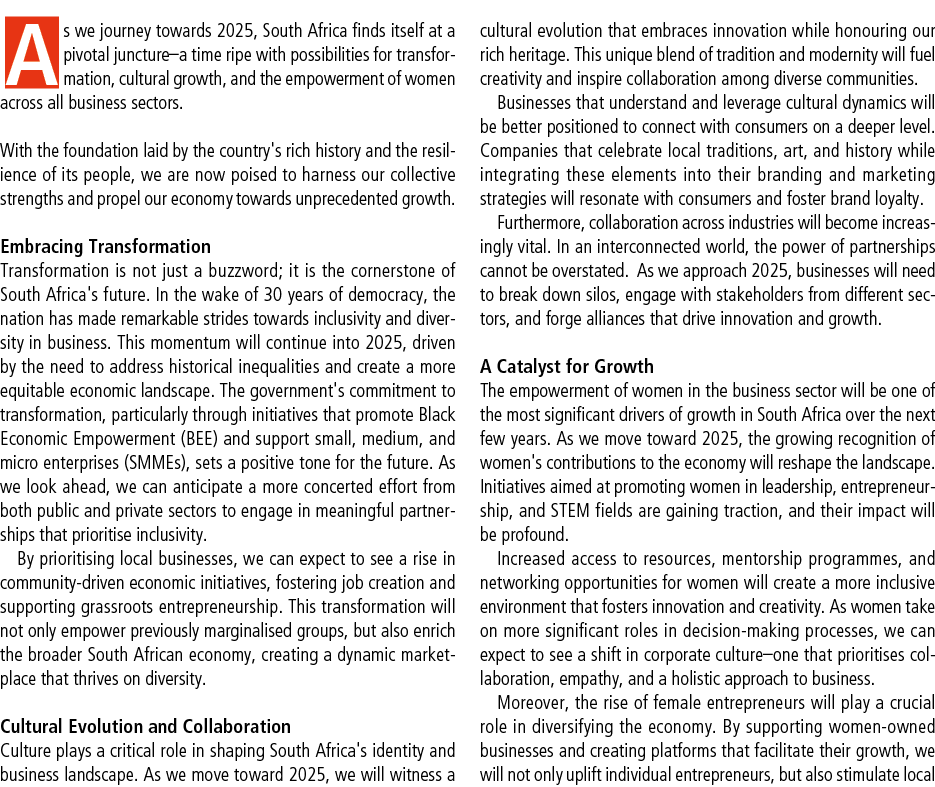 As we journey towards 2025, South Africa finds itself at a pivotal juncture–a time ripe with possibilities for transformation, cultural growth, and the empowerment of women across all business sectors.

With the foundation laid by the country's rich history and the resilience of its people, we are now poised to harness our collective strengths and propel our economy towards unprecedented growth.

Embracing Transformation
Transformation is not just a buzzword; it is the cornerstone of South Africa's future. In the wake of 30 years of democracy, the nation has made remarkable strides towards inclusivity and diversity in business. This momentum will continue into 2025, driven by the need to address historical inequalities and create a more equitable economic landscape. The government's commitment to transformation, particularly through initiatives that promote Black Economic Empowerment (BEE) and support small, medium, and micro enterprises (SMMEs), sets a positive tone for the future. As we look ahead, we can anticipate a more concerted effort from both public and private sectors to engage in meaningful partnerships that prioritise inclusivity.

By prioritising local businesses, we can expect to see a rise in community-driven economic initiatives, fostering job creation and supporting grassroots entrepreneurship. This transformation will not only empower previously marginalised groups, but also enrich the broader South African economy, creating a dynamic marketplace that thrives on diversity.

Cultural Evolution and Collaboration
Culture plays a critical role in shaping South Africa's identity and business landscape. As we move toward 2025, we will witness a cultural evolution that embraces innovation while honouring our rich heritage. This unique blend of tradition and modernity will fuel creativity and inspire collaboration among diverse communities.

Businesses that understand and leverage cultural dynamics will be better positioned to connect with consumers on a deeper level. Companies that celebrate local traditions, art, and history while integrating these elements into their branding and marketing strategies will resonate with consumers and foster brand loyalty.

Furthermore, collaboration across industries will become increasingly vital. In an interconnected world, the power of partnerships cannot be overstated. As we approach 2025, businesses will need to break down silos, engage with stakeholders from different sectors, and forge alliances that drive innovation and growth.

A Catalyst for Growth
The empowerment of women in the business sector will be one of the most significant drivers of growth in South Africa over the next few years. As we move toward 2025, the growing recognition of women's contributions to the economy will reshape the landscape. Initiatives aimed at promoting women in leadership, entrepreneurship, and STEM fields are gaining traction, and their impact will be profound.

Increased access to resources, mentorship programmes, and networking opportunities for women will create a more inclusive environment that fosters innovation and creativity. As women take on more significant roles in decision-making processes, we can expect to see a shift in corporate culture–one that prioritises collaboration, empathy, and a holistic approach to business.

Moreover, the rise of female entrepreneurs will play a crucial role in diversifying the economy. By supporting women-owned businesses and creating platforms that facilitate their growth, we will not only uplift individual entrepreneurs, but also stimulate local